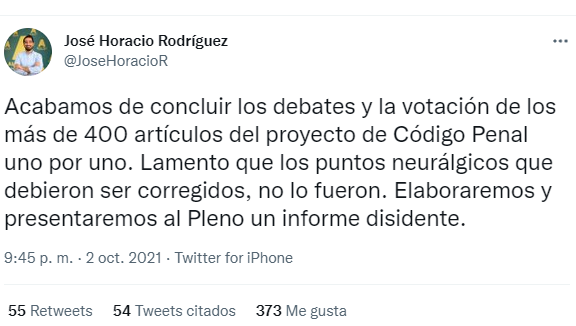 José Horacio Rodríguez
@JoseHoracioR

Acabamos de concluir los debates y la votación de los más de 400 artículos del proyecto de Código Penal uno por uno. Lamento que los puntos neurálgicos que debieron ser corregidos, no lo fueron. Elaboraremos y presentaremos al Pleno un informe disidente.

9:45 p. m. · 2 oct. 2021 · Twitter for iPhone

55 Retweets 54 Tweets citados 373 Me gusta